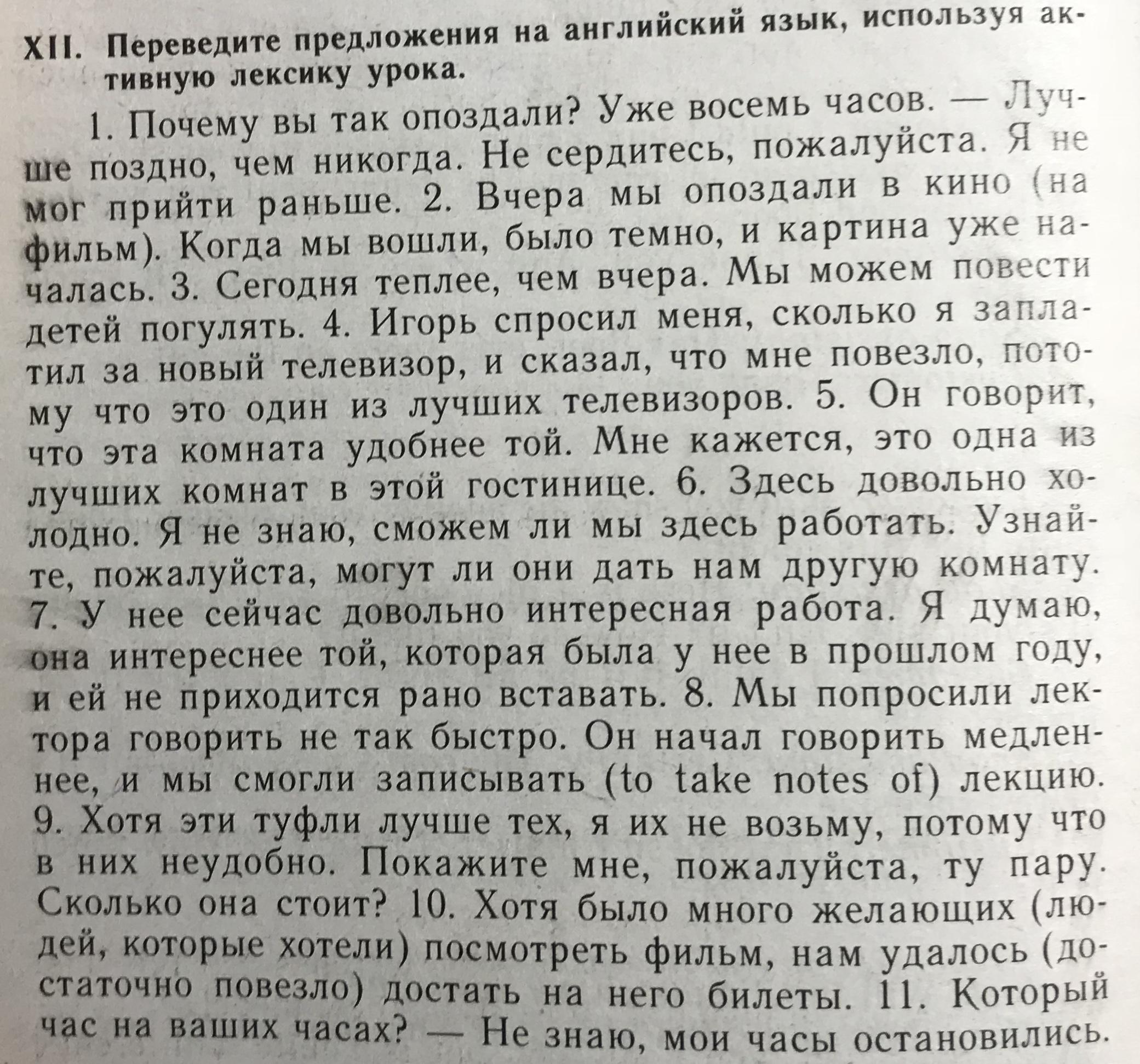 XII. Переведите предложения на английский язык, используя активную лексику урока.

1. Почему вы так опоздали? Уже восемь часов. — Лучше поздно, чем никогда. Не сердитесь, пожалуйста. Я не мог прийти раньше. 2. Вчера мы опоздали в кино (на фильм). Когда мы вошли, было темно, и картина уже началась. 3. Сегодня теплее, чем вчера. Мы можем повести детей погулять. 4. Игорь спросил меня, сколько я заплатил за новый телевизор, и сказал, что мне повезло, потому что это один из лучших телевизоров. 5. Он говорит, что эта комната удобнее той. Мне кажется, это одна из лучших комнат в этой гостинице. 6. Здесь довольно холодно. Я не знаю, сможем ли мы здесь работать. Узнайте, пожалуйста, могут ли они дать нам другую комнату. 7. У нее сейчас довольно интересная работа. Я думаю, она интереснее той, которая была у нее в прошлом году, и ей не приходится рано вставать. 8. Мы попросили лектора говорить не так быстро. Он начал говорить медленнее, и мы смогли записывать (to take notes of) лекцию. 9. Хотя эти туфли лучше тех, я их не возьму, потому что в них неудобно. Покажите мне, пожалуйста, ту пару. Сколько она стоит? 10. Хотя было много желающих (людей, которые хотели) посмотреть фильм, нам удалось (достаточно повезло) достать на него билеты. 11. Который час на ваших часах? — Не знаю, мои часы остановились.